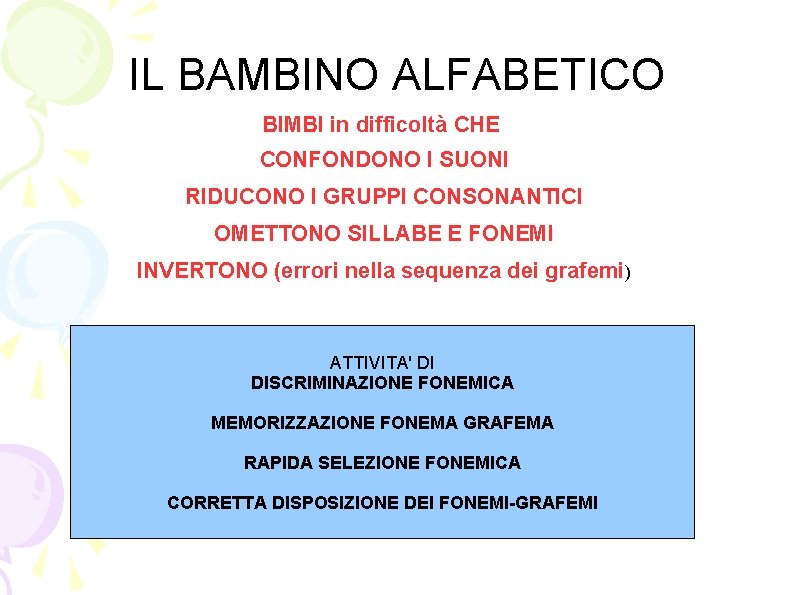 IL BAMBINO ALFABETICO

BIMBI in difficoltà CHE

CONFONDONO I SUONI

RIDUCONO I GRUPPI CONSONANTICI

OMETTONO SILLABE E FONEMI

INVERTONO (errori nella sequenza dei grafemi)

ATTIVITA' DI
DISCRIMINAZIONE FONEMICA

MEMORIZZAZIONE FONEMA GRAFEMA

RAPIDA SELEZIONE FONEMICA

CORRETTA DISPOSIZIONE DEI FONEMI-GRAFEMI